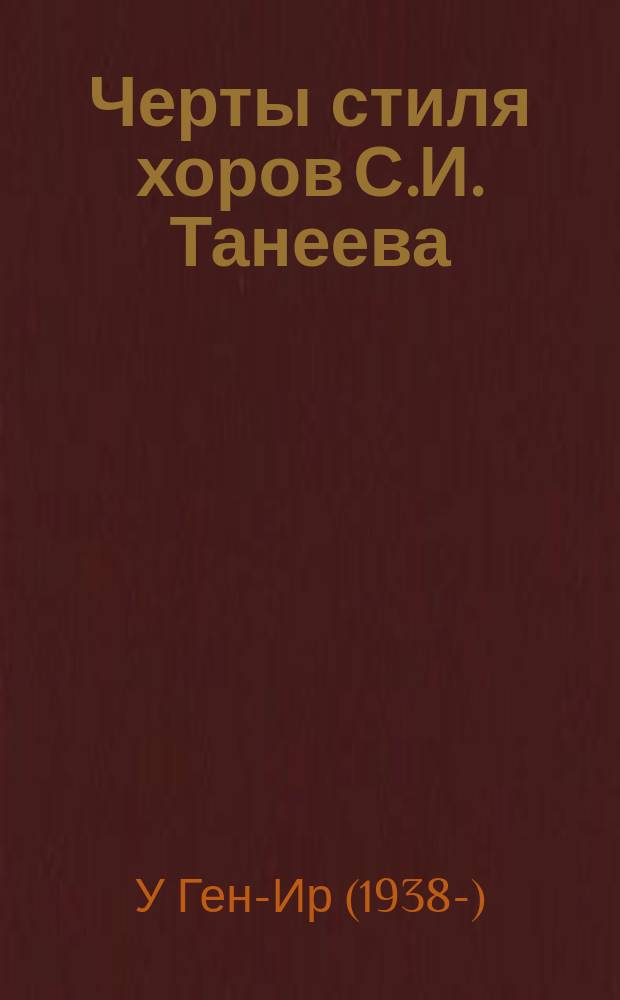 Черты стиля хоров С.И. Танеева

У Ген-Ир (1938-)